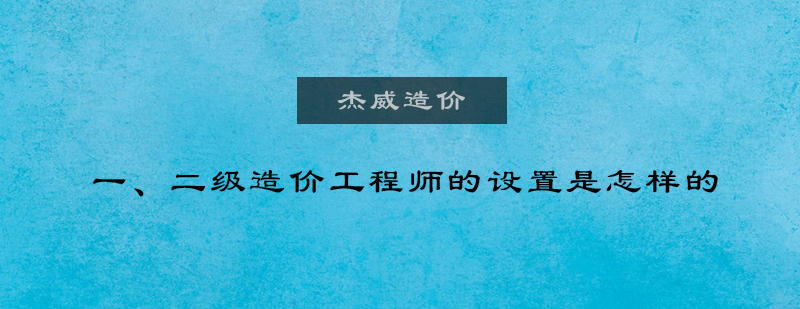 杰威造价

一、二级造价工程师的设置是怎样的